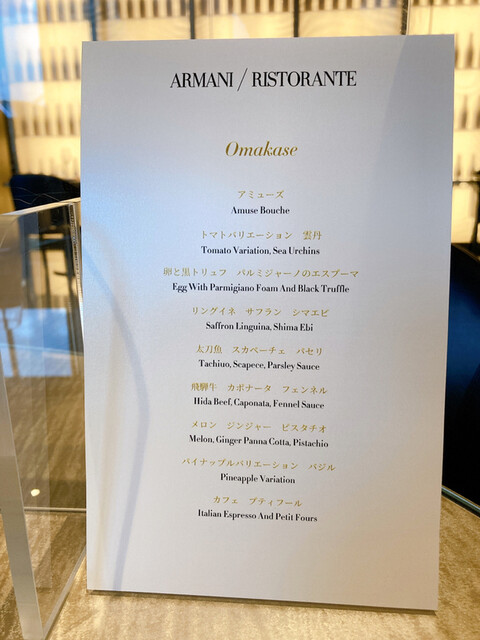 ARMANI / RISTORANTE

Omakase

アミューズ
Amuse Bouche

トマトバリエーション 雲丹
Tomato Variation, Sea Urchins

卵と黒トリュフ パルミジャーノのエスプーマ
Egg With Parmigiano Foam And Black Truffle

リングイネ サフラン シマエビ
Saffron Linguina, Shima Ebi

太刀魚 スカペーチェ パセリ
Tachiuo, Scapece, Parsley Sauce

飛騨牛 カポナータ フェンネル
Hida Beef, Caponata, Fennel Sauce

メロン ジンジャー ピスタチオ
Melon, Ginger Panna Cotta, Pistachio

パイナップルバリエーション バジル
Pineapple Variation

カフェ プティフール
Italian Espresso And Petit Fours